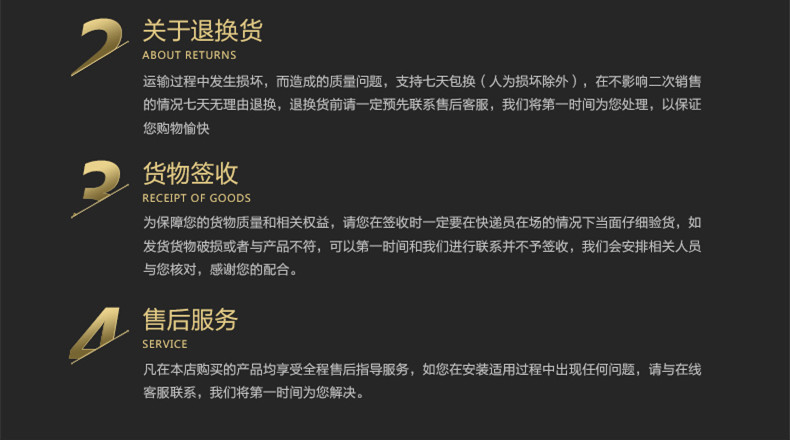 2 关于退换货
ABOUT RETURNS

运输过程中发生损坏，而造成的质量问题，支持七天包换（人为损坏除外），在不影响二次销售的情况七天无理由退换，退换货前请一定预先联系售后客服，我们将第一时间为您处理，以保证您购物愉快

3 货物签收
RECEIPT OF GOODS

为保障您的货物质量和相关权益，请您在签收时一定要在快递员在场的情况下当面仔细验货，如发货货物破损或者与产品不符，可以第一时间和我们进行联系并不予签收，我们会安排相关人员与您核对，感谢您的配合。

4 售后服务
SERVICE

凡在本店购买的产品均享受全程售后指导服务，如您在安装适用过程中出现任何问题，请与在线客服联系，我们将第一时间为您解决。